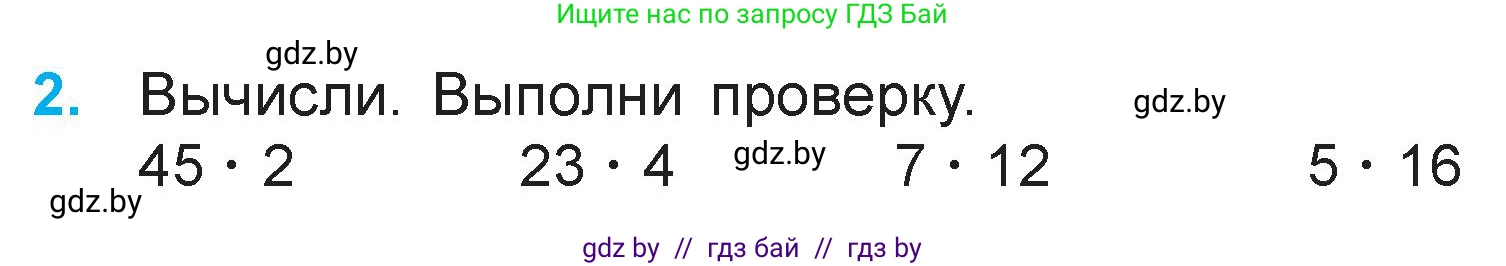 Ищите нас по запросу ГДЗ Бай

gdz.by

2. Вычисли. Выполни проверку. gdz.by

$45 \cdot 2$ $23 \cdot 4$ gdz.by $7 \cdot 12$ $5 \cdot 16$

gdz.by

gdz by // гдз бай // гдз by